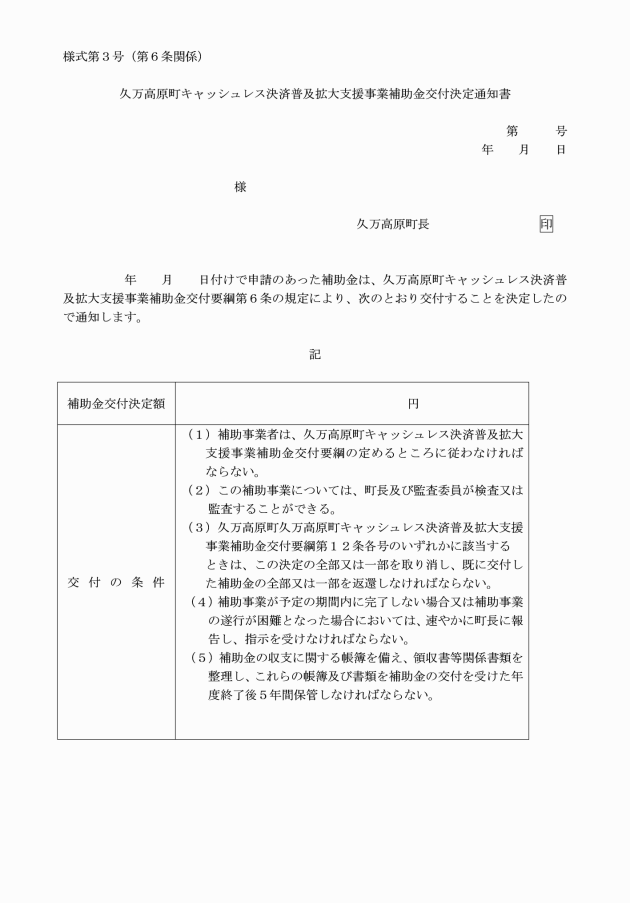 様式第３号（第６条関係）

久万高原町キャッシュレス決済普及拡大支援事業補助金交付決定通知書

第　　号
年　　月　　日

様

久万高原町長　　　　　　印

年　　月　　日付けで申請のあった補助金は、久万高原町キャッシュレス決済普及拡大支援事業補助金交付要綱第６条の規定により、次のとおり交付することを決定したので通知します。

記

| 補助金交付決定額 | 円 |
|---|---|
| 交付の条件 | （１）補助事業者は、久万高原町キャッシュレス決済普及拡大支援事業補助金交付要綱の定めるところに従わなければならない。<br>（２）この補助事業については、町長及び監査委員が検査又は監査することができる。<br>（３）久万高原町久万高原町キャッシュレス決済普及拡大支援事業補助金交付要綱第１２条各号のいずれかに該当するときは、この決定の全部又は一部を取り消し、既に交付した補助金の全部又は一部を返還しなければならない。<br>（４）補助事業が予定の期間内に完了しない場合又は補助事業の遂行が困難となった場合においては、速やかに町長に報告し、指示を受けなければならない。<br>（５）補助金の収支に関する帳簿を備え、領収書等関係書類を整理し、これらの帳簿及び書類を補助金の交付を受けた年度終了後５年間保管しなければならない。 |